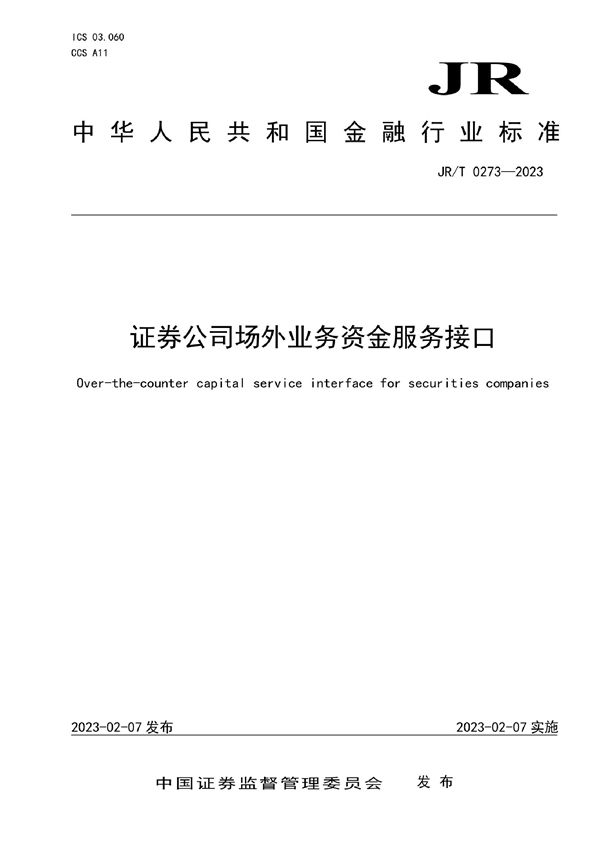 ICS 03.060
CCS A11

JR

中华人民共和国金融行业标准

JR/T 0273—2023

证券公司场外业务资金服务接口

Over-the-counter capital service interface for securities companies

2023-02-07 发布

2023-02-07 实施

中国证券监督管理委员会 发布